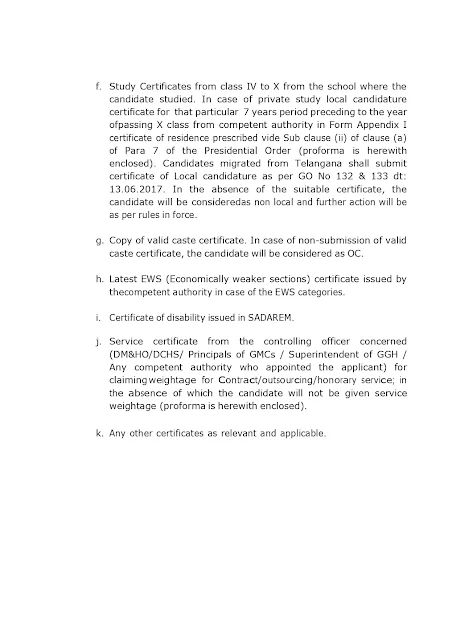 f. Study Certificates from class IV to X from the school where the candidate studied. In case of private study local candidature certificate for that particular 7 years period preceding to the year ofpassing X class from competent authority in Form Appendix I certificate of residence prescribed vide Sub clause (ii) of clause (a) of Para 7 of the Presidential Order (proforma is herewith enclosed). Candidates migrated from Telangana shall submit certificate of Local candidature as per GO No 132 & 133 dt: 13.06.2017. In the absence of the suitable certificate, the candidate will be consideredas non local and further action will be as per rules in force.

g. Copy of valid caste certificate. In case of non-submission of valid caste certificate, the candidate will be considered as OC.

h. Latest EWS (Economically weaker sections) certificate issued by thecompetent authority in case of the EWS categories.

i. Certificate of disability issued in SADAREM.

j. Service certificate from the controlling officer concerned (DM&HO/DCHS/ Principals of GMCs / Superintendent of GGH / Any competent authority who appointed the applicant) for claimingweightage for Contract/outsourcing/honorary service; in the absence of which the candidate will not be given service weightage (proforma is herewith enclosed).

k. Any other certificates as relevant and applicable.